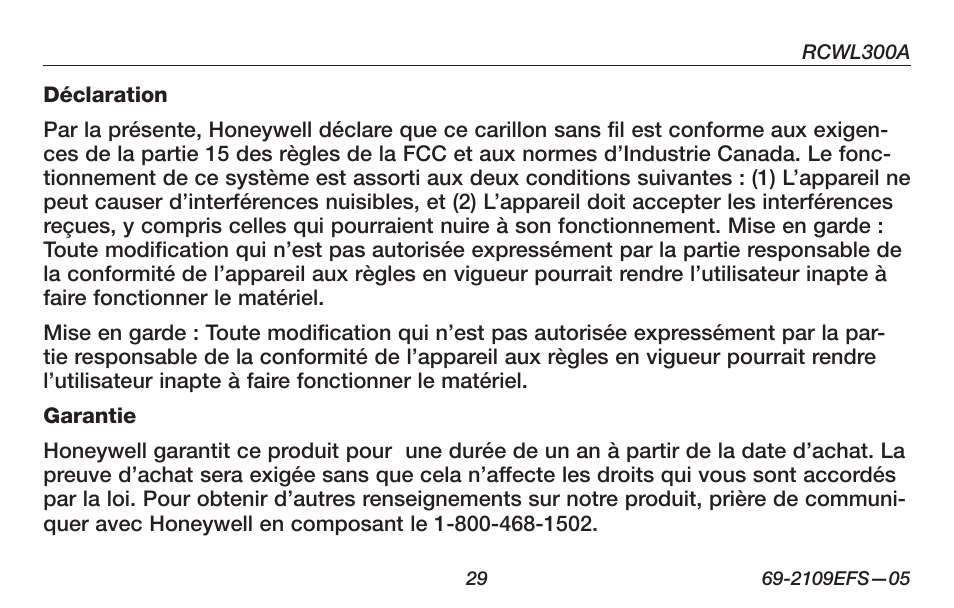 RCWL300A

Déclaration

Par la présente, Honeywell déclare que ce carillon sans fil est conforme aux exigences de la partie 15 des règles de la FCC et aux normes d'Industrie Canada. Le fonctionnement de ce système est assorti aux deux conditions suivantes : (1) L'appareil ne peut causer d'interférences nuisibles, et (2) L'appareil doit accepter les interférences reçues, y compris celles qui pourraient nuire à son fonctionnement. Mise en garde : Toute modification qui n'est pas autorisée expressément par la partie responsable de la conformité de l'appareil aux règles en vigueur pourrait rendre l'utilisateur inapte à faire fonctionner le matériel.

Mise en garde : Toute modification qui n'est pas autorisée expressément par la partie responsable de la conformité de l'appareil aux règles en vigueur pourrait rendre l'utilisateur inapte à faire fonctionner le matériel.

Garantie

Honeywell garantit ce produit pour une durée de un an à partir de la date d'achat. La preuve d'achat sera exigée sans que cela n'affecte les droits qui vous sont accordés par la loi. Pour obtenir d'autres renseignements sur notre produit, prière de communiquer avec Honeywell en composant le 1-800-468-1502.

29

69-2109EFS—05